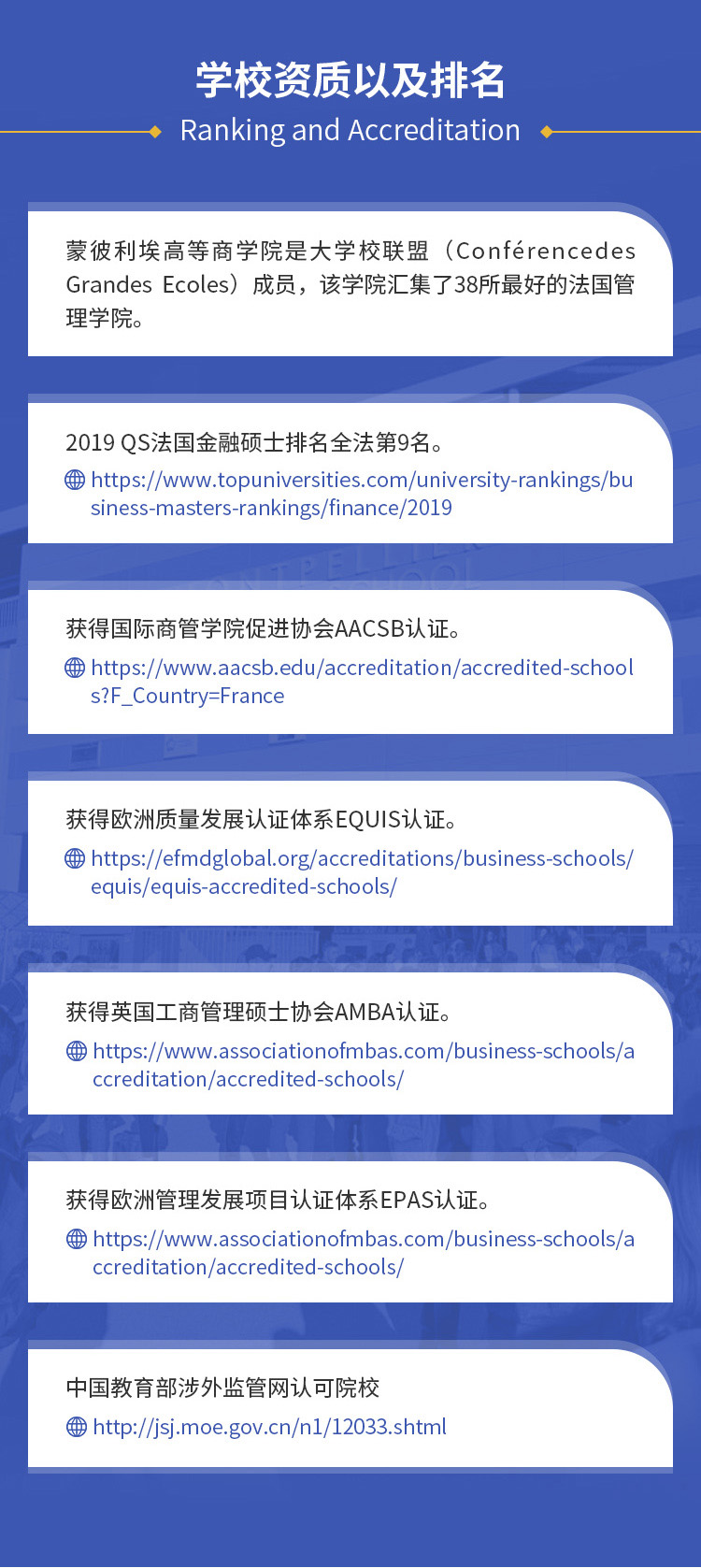 学校资质以及排名
Ranking and Accreditation

蒙彼利埃高等商学院是大学校联盟（Conférencedes Grandes Ecoles）成员，该学院汇集了38所最好的法国管理学院。

2019 QS法国金融硕士排名全法第9名。
https://www.topuniversities.com/university-rankings/business-masters-rankings/finance/2019

获得国际商管学院促进协会AACSB认证。
https://www.aacsb.edu/accreditation/accredited-schools?F_Country=France

获得欧洲质量发展认证体系EQUIS认证。
https://efmdglobal.org/accreditations/business-schools/equis/equis-accredited-schools/

获得英国工商管理硕士协会AMBA认证。
https://www.associationofmbas.com/business-schools/accreditation/accredited-schools/

获得欧洲管理发展项目认证体系EPAS认证。
https://www.associationofmbas.com/business-schools/accreditation/accredited-schools/

中国教育部涉外监管网认可院校
http://jsj.moe.gov.cn/n1/12033.shtml